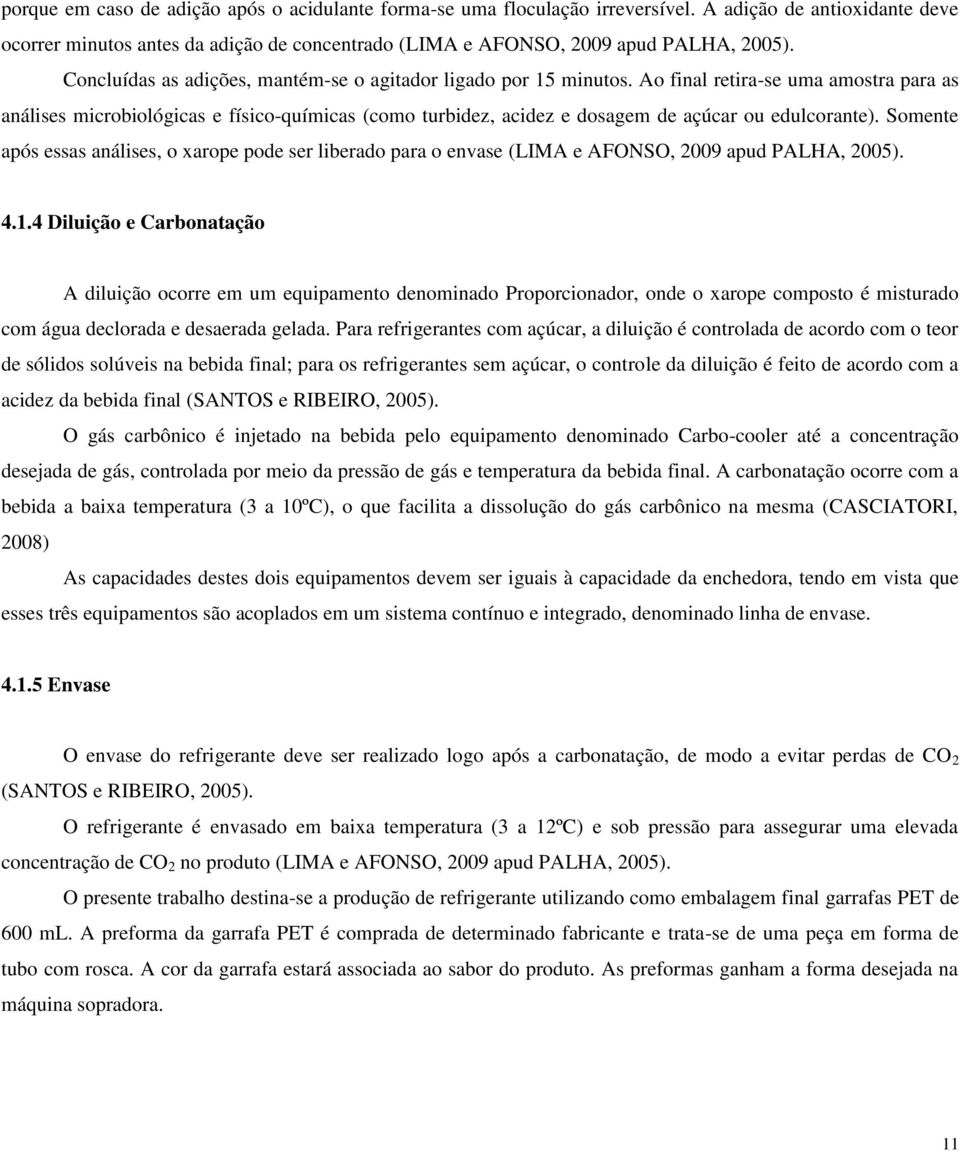 porque em caso de adição após o acidulante forma-se uma floculação irreversível. A adição de antioxidante deve ocorrer minutos antes da adição de concentrado (LIMA e AFONSO, 2009 apud PALHA, 2005).

Concluídas as adições, mantém-se o agitador ligado por 15 minutos. Ao final retira-se uma amostra para as análises microbiológicas e físico-químicas (como turbidez, acidez e dosagem de açúcar ou edulcorante). Somente após essas análises, o xarope pode ser liberado para o envase (LIMA e AFONSO, 2009 apud PALHA, 2005).

4.1.4 Diluição e Carbonatação

A diluição ocorre em um equipamento denominado Proporcionador, onde o xarope composto é misturado com água declorada e desaerada gelada. Para refrigerantes com açúcar, a diluição é controlada de acordo com o teor de sólidos solúveis na bebida final; para os refrigerantes sem açúcar, o controle da diluição é feito de acordo com a acidez da bebida final (SANTOS e RIBEIRO, 2005).

O gás carbônico é injetado na bebida pelo equipamento denominado Carbo-cooler até a concentração desejada de gás, controlada por meio da pressão de gás e temperatura da bebida final. A carbonatação ocorre com a bebida a baixa temperatura (3 a 10ºC), o que facilita a dissolução do gás carbônico na mesma (CASCIATORI, 2008)

As capacidades destes dois equipamentos devem ser iguais à capacidade da enchedora, tendo em vista que esses três equipamentos são acoplados em um sistema contínuo e integrado, denominado linha de envase.

4.1.5 Envase

O envase do refrigerante deve ser realizado logo após a carbonatação, de modo a evitar perdas de $CO_2$ (SANTOS e RIBEIRO, 2005).

O refrigerante é envasado em baixa temperatura (3 a 12ºC) e sob pressão para assegurar uma elevada concentração de $CO_2$ no produto (LIMA e AFONSO, 2009 apud PALHA, 2005).

O presente trabalho destina-se a produção de refrigerante utilizando como embalagem final garrafas PET de 600 mL. A preforma da garrafa PET é comprada de determinado fabricante e trata-se de uma peça em forma de tubo com rosca. A cor da garrafa estará associada ao sabor do produto. As preformas ganham a forma desejada na máquina sopradora.

11